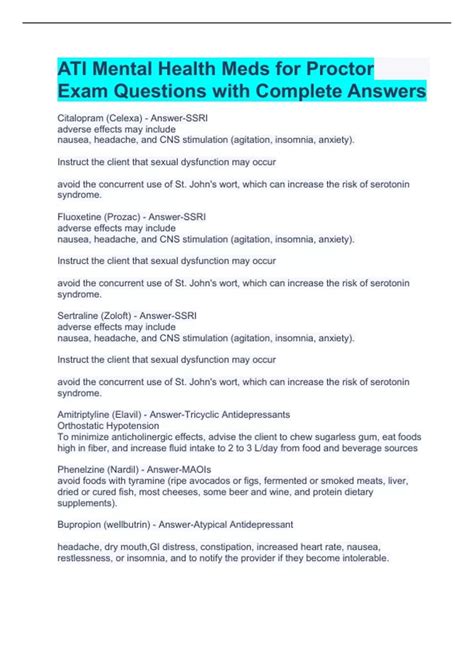 ATI Mental Health Meds for Proctor Exam Questions with Complete Answers

Citalopram (Celexa) - Answer-SSRI
adverse effects may include
nausea, headache, and CNS stimulation (agitation, insomnia, anxiety).

Instruct the client that sexual dysfunction may occur

avoid the concurrent use of St. John's wort, which can increase the risk of serotonin syndrome.

Fluoxetine (Prozac) - Answer-SSRI
adverse effects may include
nausea, headache, and CNS stimulation (agitation, insomnia, anxiety).

Instruct the client that sexual dysfunction may occur

avoid the concurrent use of St. John's wort, which can increase the risk of serotonin syndrome.

Sertraline (Zoloft) - Answer-SSRI
adverse effects may include
nausea, headache, and CNS stimulation (agitation, insomnia, anxiety).

Instruct the client that sexual dysfunction may occur

avoid the concurrent use of St. John's wort, which can increase the risk of serotonin syndrome.

Amitriptyline (Elavil) - Answer-Tricyclic Antidepressants
Orthostatic Hypotension
To minimize anticholinergic effects, advise the client to chew sugarless gum, eat foods high in fiber, and increase fluid intake to 2 to 3 L/day from food and beverage sources

Phenelzine (Nardil) - Answer-MAOIs
avoid foods with tyramine (ripe avocados or figs, fermented or smoked meats, liver, dried or cured fish, most cheeses, some beer and wine, and protein dietary supplements).

Bupropion (wellbutrin) - Answer-Atypical Antidepressant

headache, dry mouth,GI distress, constipation, increased heart rate, nausea, restlessness, or insomnia, and to notify the provider if they become intolerable.